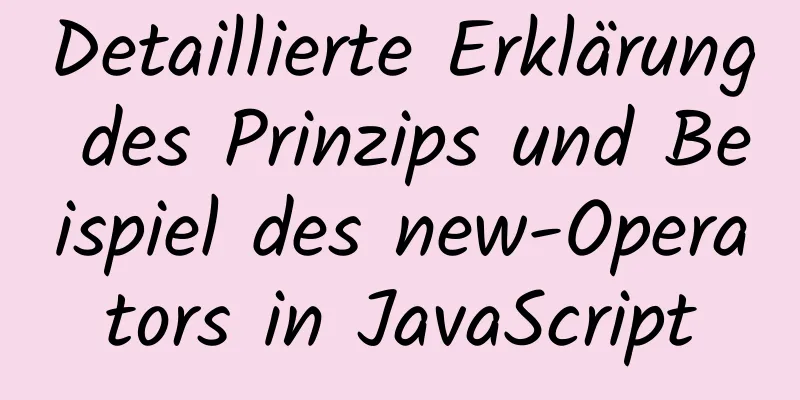 Detaillierte Erklärung des Prinzips und Beispiel des new-Operators in JavaScript